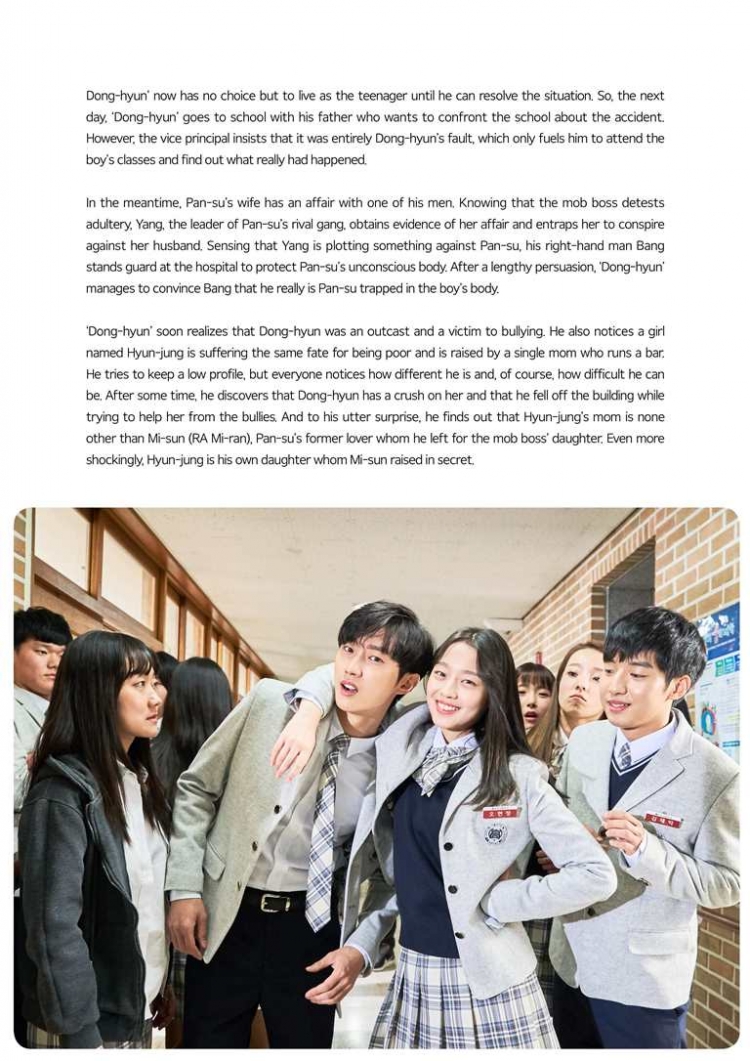 Dong-hyun' now has no choice but to live as the teenager until he can resolve the situation. So, the next day, 'Dong-hyun' goes to school with his father who wants to confront the school about the accident. However, the vice principal insists that it was entirely Dong-hyun's fault, which only fuels him to attend the boy's classes and find out what really had happened.

In the meantime, Pan-su's wife has an affair with one of his men. Knowing that the mob boss detests adultery, Yang, the leader of Pan-su's rival gang, obtains evidence of her affair and entraps her to conspire against her husband. Sensing that Yang is plotting something against Pan-su, his right-hand man Bang stands guard at the hospital to protect Pan-su's unconscious body. After a lengthy persuasion, 'Dong-hyun' manages to convince Bang that he really is Pan-su trapped in the boy's body.

'Dong-hyun' soon realizes that Dong-hyun was an outcast and a victim to bullying. He also notices a girl named Hyun-jung is suffering the same fate for being poor and is raised by a single mom who runs a bar. He tries to keep a low profile, but everyone notices how different he is and, of course, how difficult he can be. After some time, he discovers that Dong-hyun has a crush on her and that he fell off the building while trying to help her from the bullies. And to his utter surprise, he finds out that Hyun-jung's mom is none other than Mi-sun (RA Mi-ran), Pan-su's former lover whom he left for the mob boss' daughter. Even more shockingly, Hyun-jung is his own daughter whom Mi-sun raised in secret.